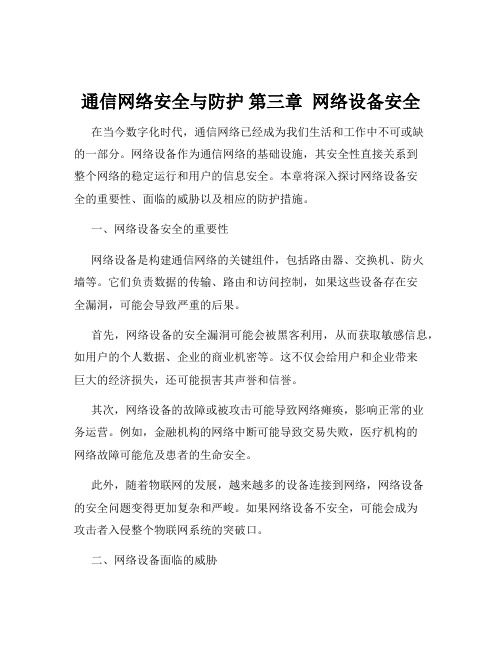 通信网络安全与防护 第三章 网络设备安全

在当今数字化时代，通信网络已经成为我们生活和工作中不可或缺的一部分。网络设备作为通信网络的基础设施，其安全性直接关系到整个网络的稳定运行和用户的信息安全。本章将深入探讨网络设备安全的重要性、面临的威胁以及相应的防护措施。

一、网络设备安全的重要性

网络设备是构建通信网络的关键组件，包括路由器、交换机、防火墙等。它们负责数据的传输、路由和访问控制，如果这些设备存在安全漏洞，可能会导致严重的后果。

首先，网络设备的安全漏洞可能会被黑客利用，从而获取敏感信息，如用户的个人数据、企业的商业机密等。这不仅会给用户和企业带来巨大的经济损失，还可能损害其声誉和信誉。

其次，网络设备的故障或被攻击可能导致网络瘫痪，影响正常的业务运营。例如，金融机构的网络中断可能导致交易失败，医疗机构的网络故障可能危及患者的生命安全。

此外，随着物联网的发展，越来越多的设备连接到网络，网络设备的安全问题变得更加复杂和严峻。如果网络设备不安全，可能会成为攻击者入侵整个物联网系统的突破口。

二、网络设备面临的威胁